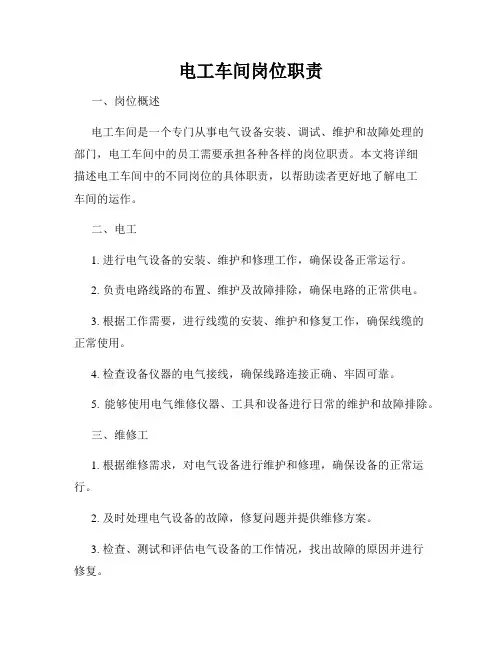 电工车间岗位职责

一、岗位概述

电工车间是一个专门从事电气设备安装、调试、维护和故障处理的部门，电工车间中的员工需要承担各种各样的岗位职责。本文将详细描述电工车间中的不同岗位的具体职责，以帮助读者更好地了解电工车间的运作。

二、电工

1. 进行电气设备的安装、维护和修理工作，确保设备正常运行。

2. 负责电路线路的布置、维护及故障排除，确保电路的正常供电。

3. 根据工作需要，进行线缆的安装、维护和修复工作，确保线缆的正常使用。

4. 检查设备仪器的电气接线，确保线路连接正确、牢固可靠。

5. 能够使用电气维修仪器、工具和设备进行日常的维护和故障排除。

三、维修工

1. 根据维修需求，对电气设备进行维护和修理，确保设备的正常运行。

2. 及时处理电气设备的故障，修复问题并提供维修方案。

3. 检查、测试和评估电气设备的工作情况，找出故障的原因并进行修复。